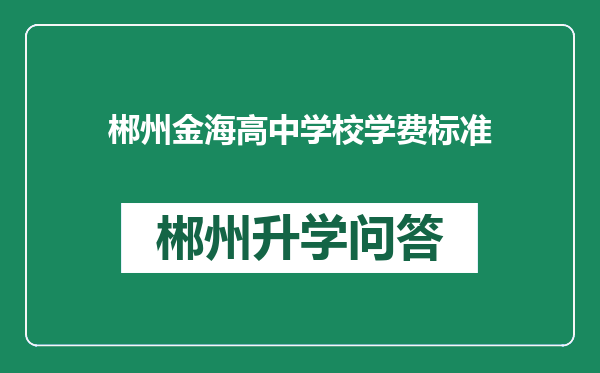 郴州金海高中学校学费标准

郴州升学问答